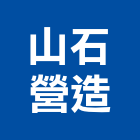 山石
營造